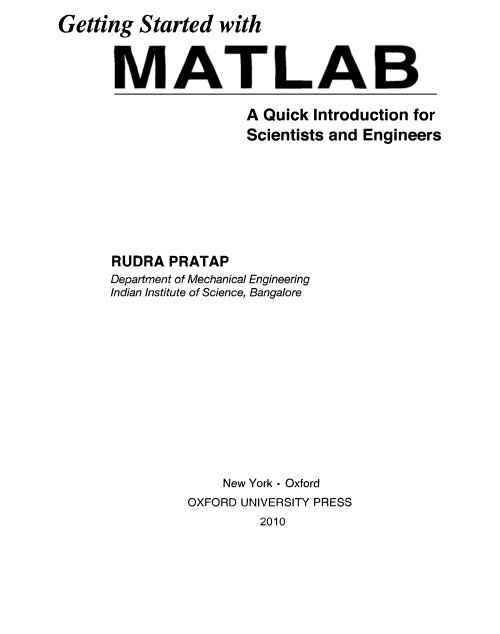 Getting Started with
MATLAB

A Quick Introduction for Scientists and Engineers

RUDRA PRATAP
Department of Mechanical Engineering
Indian Institute of Science, Bangalore

New York • Oxford
OXFORD UNIVERSITY PRESS
2010